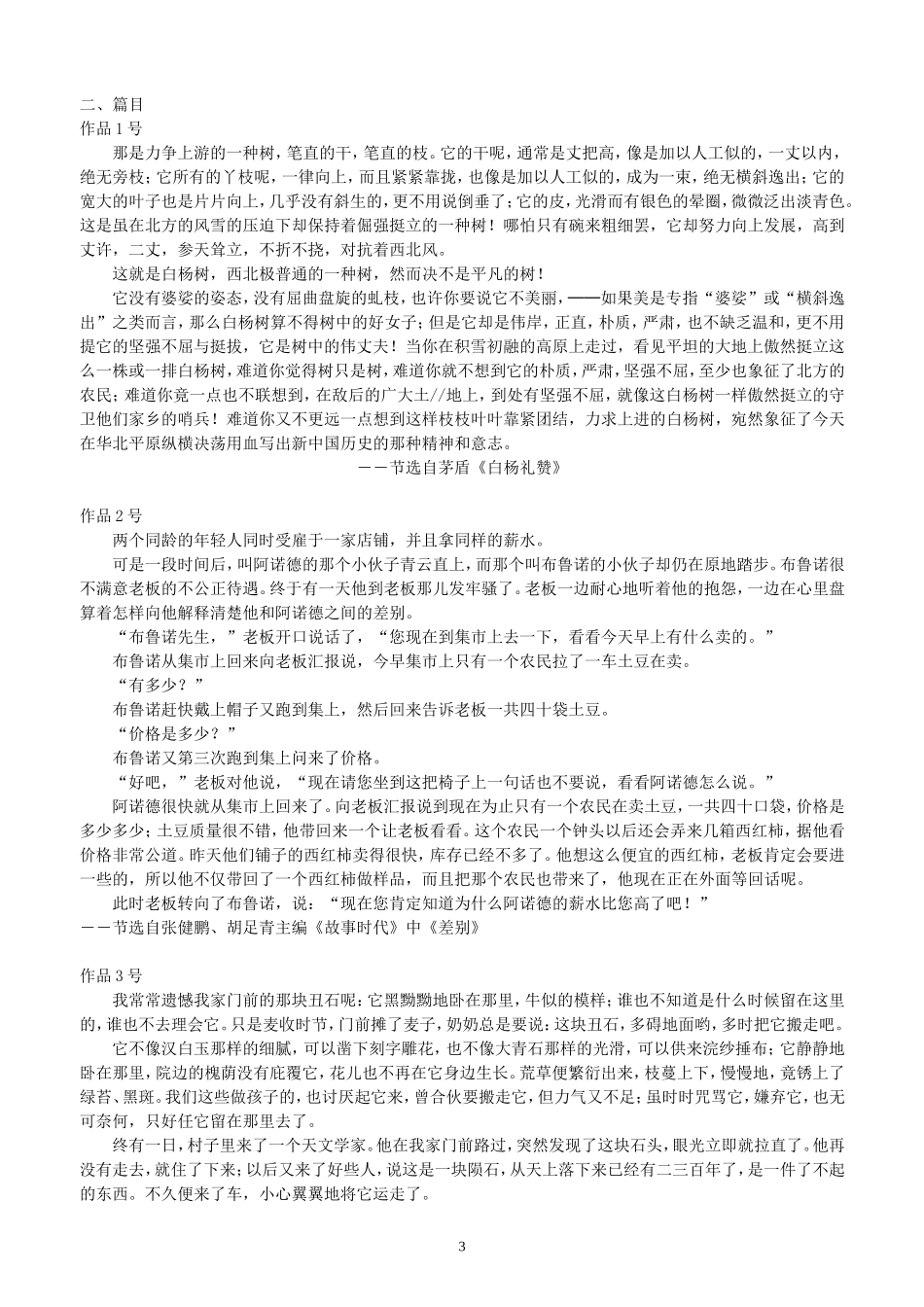 二、篇目
作品 1 号

那是力争上游的一种树，笔直的干，笔直的枝。它的干呢，通常是丈把高，像是加以人工似的，一丈以内，绝无旁枝；它所有的丫枝呢，一律向上，而且紧紧靠拢，也像是加以人工似的，成为一束，绝无横斜逸出；它的宽大的叶子也是片片向上，几乎没有斜生的，更不用说倒垂了；它的皮，光滑而有银色的晕圈，微微泛出淡青色。这是虽在北方的风雪的压迫下却保持着倔强挺立的一种树！哪怕只有碗来粗细罢，它却努力向上发展，高到丈许，二丈，参天耸立，不折不挠，对抗着西北风。

这就是白杨树，西北极普通的一种树，然而决不是平凡的树！

它没有婆娑的姿态，没有屈曲盘旋的虬枝，也许你要说它不美丽，——如果美是专指“婆娑”或“横斜逸出”之类而言，那么白杨树算不得树中的好女子；但是它却是伟岸，正直，朴质，严肃，也不缺乏温和，更不用提它的坚强不屈与挺拔，它是树中的伟丈夫！当你在积雪初融的高原上走过，看见平坦的大地上傲然挺立这么一株或一排白杨树，难道你觉得树只是树，难道你就不想到它的朴质，严肃，坚强不屈，至少也象征了北方的农民；难道你竟一点也不联想到，在敌后的广大土//地上，到处有坚强不屈，就像这白杨树一样傲然挺立的守卫他们家乡的哨兵！难道你又不更远一点想到这样枝枝叶叶靠紧团结，力求上进的白杨树，宛然象征了今天在华北平原纵横决荡用血写出新中国历史的那种精神和意志。

——节选自茅盾《白杨礼赞》

作品 2 号

两个同龄的年轻人同时受雇于一家店铺，并且拿同样的薪水。

可是一段时间后，叫阿诺德的那个小伙子青云直上，而那个叫布鲁诺的小伙子却仍在原地踏步。布鲁诺很不满意老板的不公正待遇。终于有一天他到老板那儿发牢骚了。老板一边耐心地听着他的抱怨，一边在心里盘算着怎样向他解释清楚他和阿诺德之间的差别。

“布鲁诺先生，”老板开口说话了，“您现在到集市上去一下，看看今天早上有什么卖的。”

布鲁诺从集市上回来向老板汇报说，今早集市上只有一个农民拉了一车土豆在卖。

“有多少？”

布鲁诺赶快戴上帽子又跑到集上，然后回来告诉老板一共四十袋土豆。

“价格是多少？”

布鲁诺又第三次跑到集上问来了价格。

“好吧，”老板对他说，“现在请您坐到这把椅子上一句话也不要说，看看阿诺德怎么说。”

阿诺德很快就从集市上回来了。向老板汇报说到现在为止只有一个农民在卖土豆，一共四十口袋，价格是多少多少；土豆质量很不错，他带回来一个让老板看看。这个农民一个钟头以后还会弄来几箱西红柿，据他看价格非常公道。昨天他们铺子的西红柿卖得很快，库存已经不多了。他想这么便宜的西红柿，老板肯定会要进一些的，所以他不仅带回了一个西红柿做样品，而且把那个农民也带来了，他现在正在外面等回话呢。

此时老板转向了布鲁诺，说：“现在您肯定知道为什么阿诺德的薪水比您高了吧！”
——节选自张健鹏、胡足青主编《故事时代》中《差别》

作品 3 号

我常常遗憾我家门前的那块丑石呢：它黑黝黝地卧在那里，牛似的模样；谁也不知道是什么时候留在这里的，谁也不去理会它。只是麦收时节，门前摊了麦子，奶奶总是要说：这块丑石，多碍地面哟，多时把它搬走吧。

它不像汉白玉那样的细腻，可以凿下刻字雕花，也不像大青石那样的光滑，可以供来浣纱捶布；它静静地卧在那里，院边的槐荫没有庇覆它，花儿也不再在它身边生长。荒草便繁衍出来，枝蔓上下，慢慢地，竟锈上了绿苔、黑斑。我们这些做孩子的，也讨厌起它来，曾合伙要搬走它，但力气又不足；虽时时咒骂它，嫌弃它，也无可奈何，只好任它留在那里去了。

终有一日，村子里来了一个天文学家。他在我家门前路过，突然发现了这块石头，眼光立即就拉直了。他再没有走去，就住了下来；以后又来了好些人，说这是一块陨石，从天上落下来已经有二三百年了，是一件了不起的东西。不久便来了车，小心翼翼地将它运走了。

3